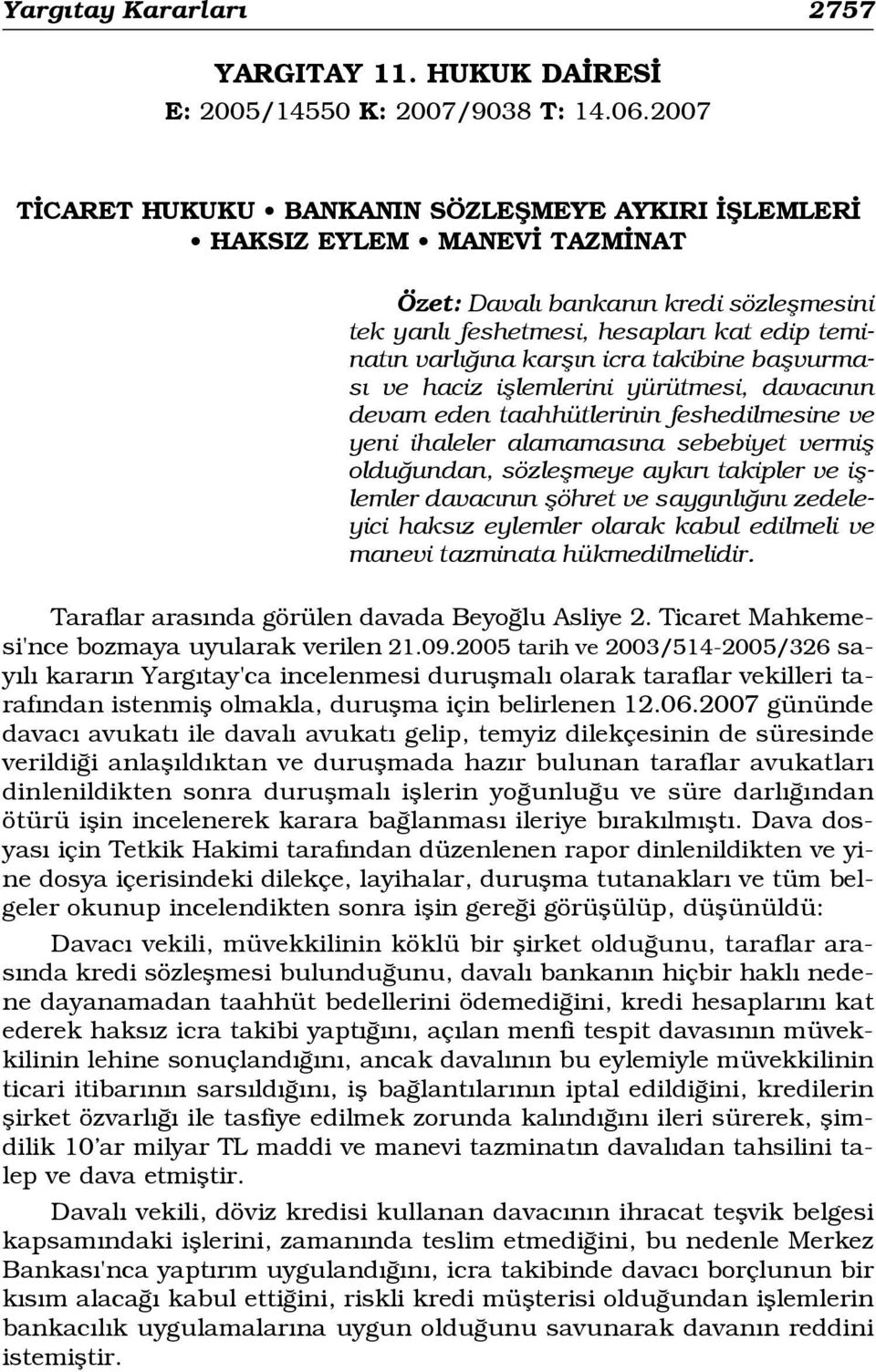 Yargıtay Kararları 2757

YARGITAY 11. HUKUK DAİRESİ
E: 2005/14550 K: 2007/9038 T: 14.06.2007

TİCARET HUKUKU • BANKANIN SÖZLEŞMEYE AYKIRI İŞLEMLERİ • HAKSIZ EYLEM • MANEVİ TAZMİNAT

Özet: Davalı bankanın kredi sözleşmesini tek yanlı feshetmesi, hesapları kat edip teminatın varlığına karşın icra takibine başvurması ve haciz işlemlerini yürütmesi, davacının devam eden taahhütlerinin feshedilmesine ve yeni ihaleler alamamasına sebebiyet vermiş olduğundan, sözleşmeye aykırı takipler ve işlemler davacının şöhret ve saygınlığını zedeleyici haksız eylemler olarak kabul edilmeli ve manevi tazminata hükmedilmelidir.

Taraflar arasında görülen davada Beyoğlu Asliye 2. Ticaret Mahkemesi'nce bozmaya uyularak verilen 21.09.2005 tarih ve 2003/514-2005/326 sayılı kararın Yargıtay'ca incelenmesi duruşmalı olarak taraflar vekilleri tarafından istenmiş olmakla, duruşma için belirlenen 12.06.2007 gününde davacı avukatı ile davalı avukatı gelip, temyiz dilekçesinin de süresinde verildiği anlaşıldıktan ve duruşmada hazır bulunan taraflar avukatları dinlenildikten sonra duruşmalı işlerin yoğunluğu ve süre darlığından ötürü işin incelenerek karara bağlanması ileriye bırakılmıştı. Dava dosyası için Tetkik Hakimi tarafından düzenlenen rapor dinlenildikten ve yine dosya içerisindeki dilekçe, layihalar, duruşma tutanakları ve tüm belgeler okunup incelendikten sonra işin gereği görüşülüp, düşünüldü:

Davacı vekili, müvekkilinin köklü bir şirket olduğunu, taraflar arasında kredi sözleşmesi bulunduğunu, davalı bankanın hiçbir haklı nedene dayanamadan taahhüt bedellerini ödemediğini, kredi hesaplarını kat ederek haksız icra takibi yaptığını, açılan menfi tespit davasının müvekkilinin lehine sonuçlandığını, ancak davalının bu eylemiyle müvekkilinin ticari itibarının sarsıldığını, iş bağlantılarının iptal edildiğini, kredilerin şirket özvarlığı ile tasfiye edilmek zorunda kalındığını ileri sürerek, şimdilik 10'ar milyar TL maddi ve manevi tazminatın davalıdan tahsilini talep ve dava etmiştir.

Davalı vekili, döviz kredisi kullanan davacının ihracat teşvik belgesi kapsamındaki işlerini, zamanında teslim etmediğini, bu nedenle Merkez Bankası'nca yaptırım uygulandığını, icra takibinde davacı borçlunun bir kısım alacağı kabul ettiğini, riskli kredi müşterisi olduğundan işlemlerin bankacılık uygulamalarına uygun olduğunu savunarak davanın reddini istemiştir.